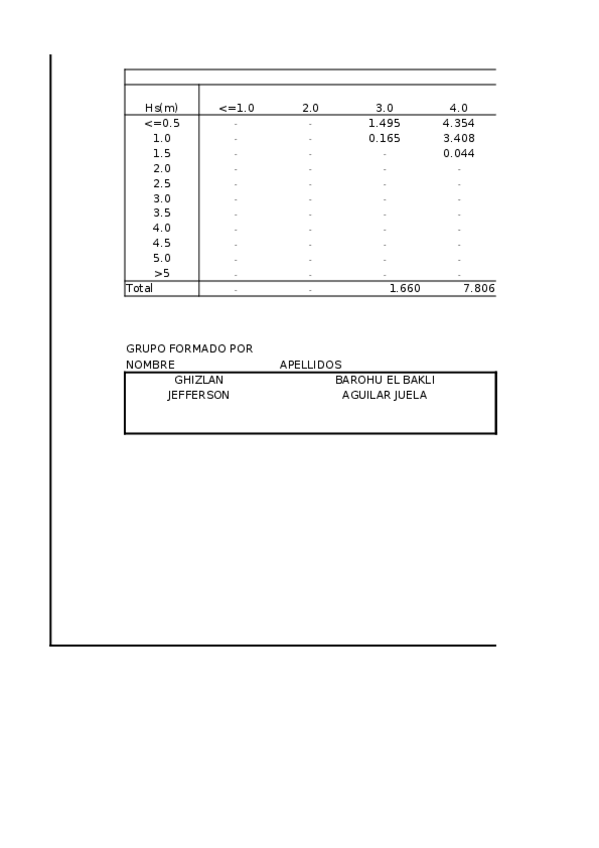 | Hs(m) | <=1.0 | 2.0 | 3.0 | 4.0 |
|---|---|---|---|---|
| <=0.5 | - | - | 1.495 | 4.354 |
| 1.0 | - | - | 0.165 | 3.408 |
| 1.5 | - | - | - | 0.044 |
| 2.0 | - | - | - | - |
| 2.5 | - | - | - | - |
| 3.0 | - | - | - | - |
| 3.5 | - | - | - | - |
| 4.0 | - | - | - | - |
| 4.5 | - | - | - | - |
| 5.0 | - | - | - | - |
| >5 | - | - | - | - |
| Total | - | - | 1.660 | 7.806 |

GRUPO FORMADO POR

| NOMBRE | APELLIDOS |
|---|---|
| GHIZLAN | BAROHU EL BAKLI |
| JEFFERSON | AGUILAR JUELA |